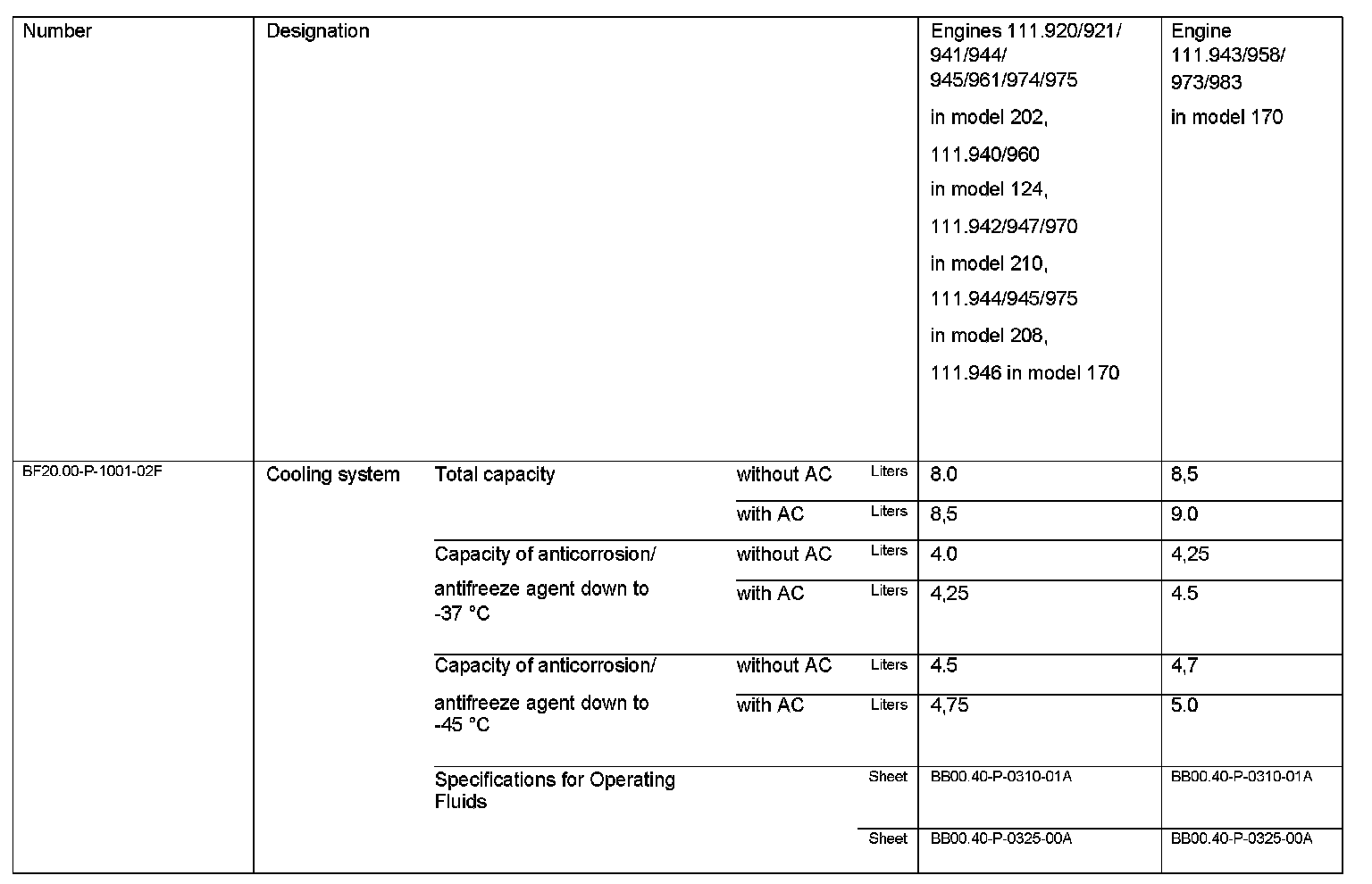 | Number | Designation | | | | Engines 111.920/921/ 941/944/ 945/961/974/975 in model 202, 111.940/960 in model 124, 111.942/947/970 in model 210, 111.944/945/975 in model 208, 111.946 in model 170 | Engine 111.943/958/ 973/983 in model 170 |
|---|---|---|---|---|---|---|
| BF20.00-P-1001-02F | Cooling system | Total capacity | without AC | Liters | 8.0 | 8,5 |
| | | | with AC | Liters | 8,5 | 9.0 |
| | | Capacity of anticorrosion/ antifreeze agent down to -37 °C | without AC | Liters | 4.0 | 4,25 |
| | | | with AC | Liters | 4,25 | 4.5 |
| | | Capacity of anticorrosion/ antifreeze agent down to -45 °C | without AC | Liters | 4.5 | 4,7 |
| | | | with AC | Liters | 4,75 | 5.0 |
| | | Specifications for Operating Fluids | | Sheet | BB00.40-P-0310-01A | BB00.40-P-0310-01A |
| | | | | Sheet | BB00.40-P-0325-00A | BB00.40-P-0325-00A |